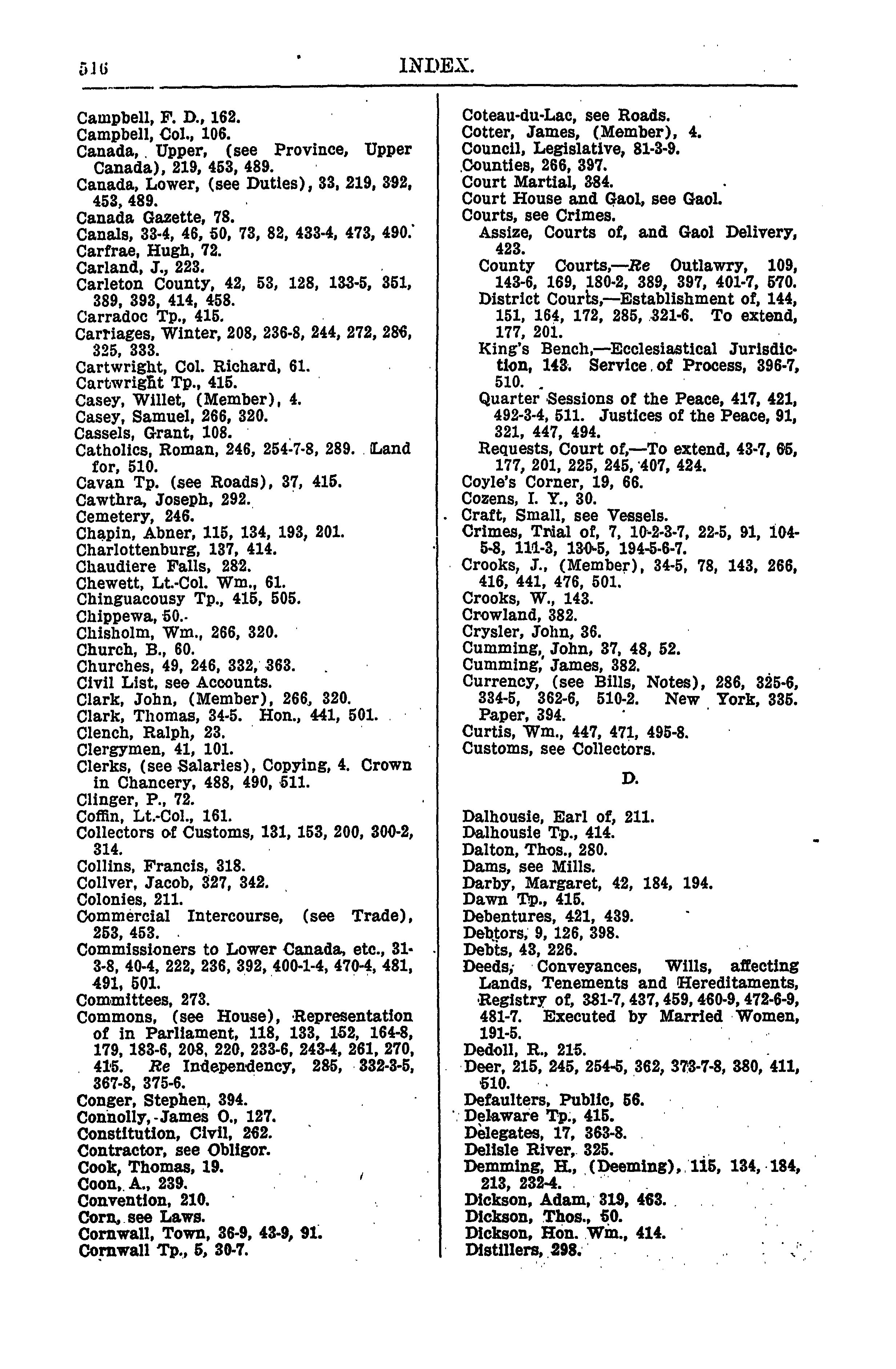 516 INDEX.

Campbell, F. D., 162.
Campbell, Col., 106.
Canada, Upper, (see Province, Upper Canada), 219, 453, 489.
Canada, Lower, (see Duties), 33, 219, 392, 453, 489.
Canada Gazette, 78.
Canals, 33-4, 46, 50, 73, 82, 433-4, 473, 490.
Carfrae, Hugh, 72.
Carland, J., 223.
Carleton County, 42, 53, 128, 133-5, 351, 389, 393, 414, 458.
Carradoc Tp., 415.
Carriages, Winter, 208, 236-8, 244, 272, 286, 325, 333.
Cartwright, Col. Richard, 61.
Cartwright Tp., 415.
Casey, Willet, (Member), 4.
Casey, Samuel, 266, 320.
Cassels, Grant, 108.
Catholics, Roman, 246, 254-7-8, 289. Land for, 510.
Cavan Tp. (see Roads), 37, 415.
Cawthra, Joseph, 292.
Cemetery, 246.
Chapin, Abner, 115, 134, 193, 201.
Charlottenburg, 137, 414.
Chaudiere Falls, 282.
Chewett, Lt.-Col. Wm., 61.
Chinguacousy Tp., 415, 505.
Chippewa, 50.
Chisholm, Wm., 266, 320.
Church, B., 60.
Churches, 49, 246, 332, 363.
Civil List, see Accounts.
Clark, John, (Member), 266, 320.
Clark, Thomas, 34-5. Hon., 441, 501.
Clench, Ralph, 23.
Clergymen, 41, 101.
Clerks, (see Salaries), Copying, 4. Crown in Chancery, 488, 490, 511.
Clinger, P., 72.
Coffin, Lt.-Col., 161.
Collectors of Customs, 131, 153, 200, 300-2, 314.
Collins, Francis, 318.
Collver, Jacob, 327, 342.
Colonies, 211.
Commercial Intercourse, (see Trade), 253, 453.
Commissioners to Lower Canada, etc., 31-3-8, 40-4, 222, 236, 392, 400-1-4, 470-4, 481, 491, 501.
Committees, 273.
Commons, (see House), Representation of in Parliament, 118, 133, 152, 164-8, 179, 183-6, 208, 220, 233-6, 243-4, 261, 270, 415. Re Independency, 285, 332-3-5, 367-8, 375-6.
Conger, Stephen, 394.
Connolly, James O., 127.
Constitution, Civil, 262.
Contractor, see Obligor.
Cook, Thomas, 19.
Coon, A., 239.
Convention, 210.
Corn, see Laws.
Cornwall, Town, 36-9, 43-9, 91.
Cornwall Tp., 5, 30-7.

Coteau-du-Lac, see Roads.
Cotter, James, (Member), 4.
Council, Legislative, 81-3-9.
Counties, 266, 397.
Court Martial, 384.
Court House and Gaol, see Gaol.
Courts, see Crimes.
Assize, Courts of, and Gaol Delivery, 423.
County Courts,—Re Outlawry, 109, 143-6, 169, 180-2, 389, 397, 401-7, 570.
District Courts,—Establishment of, 144, 151, 164, 172, 285, 321-6. To extend, 177, 201.
King's Bench,—Ecclesiastical Jurisdiction, 143. Service of Process, 396-7, 510.
Quarter Sessions of the Peace, 417, 421, 492-3-4, 511. Justices of the Peace, 91, 321, 447, 494.
Requests, Court of,—To extend, 43-7, 65, 177, 201, 225, 245, 407, 424.
Coyle's Corner, 19, 66.
Cozens, I. Y., 30.
Craft, Small, see Vessels.
Crimes, Trial of, 7, 10-2-3-7, 22-5, 91, 104-5-8, 111-3, 130-5, 194-5-6-7.
Crooks, J., (Member), 34-5, 78, 143, 266, 416, 441, 476, 501.
Crooks, W., 143.
Crowland, 382.
Crysler, John, 36.
Cumming, John, 37, 48, 52.
Cumming, James, 382.
Currency, (see Bills, Notes), 286, 325-6, 334-5, 362-6, 510-2. New York, 335. Paper, 394.
Curtis, Wm., 447, 471, 495-8.
Customs, see Collectors.

D.

Dalhousie, Earl of, 211.
Dalhousie Tp., 414.
Dalton, Thos., 280.
Dams, see Mills.
Darby, Margaret, 42, 184, 194.
Dawn Tp., 415.
Debentures, 421, 439.
Debtors, 9, 126, 398.
Debts, 43, 226.
Deeds, Conveyances, Wills, affecting Lands, Tenements and Hereditaments, Registry of, 381-7, 437, 459, 460-9, 472-6-9, 481-7. Executed by Married Women, 191-5.
Dedoll, R., 215.
Deer, 215, 245, 254-5, 362, 373-7-8, 380, 411, 510.
Defaulters, Public, 56.
Delaware Tp., 415.
Delegates, 17, 363-8.
Delisle River, 325.
Demming, H., (Deeming), 115, 134, 184, 213, 232-4.
Dickson, Adam, 319, 463.
Dickson, Thos., 50.
Dickson, Hon. Wm., 414.
Distillers, 298.